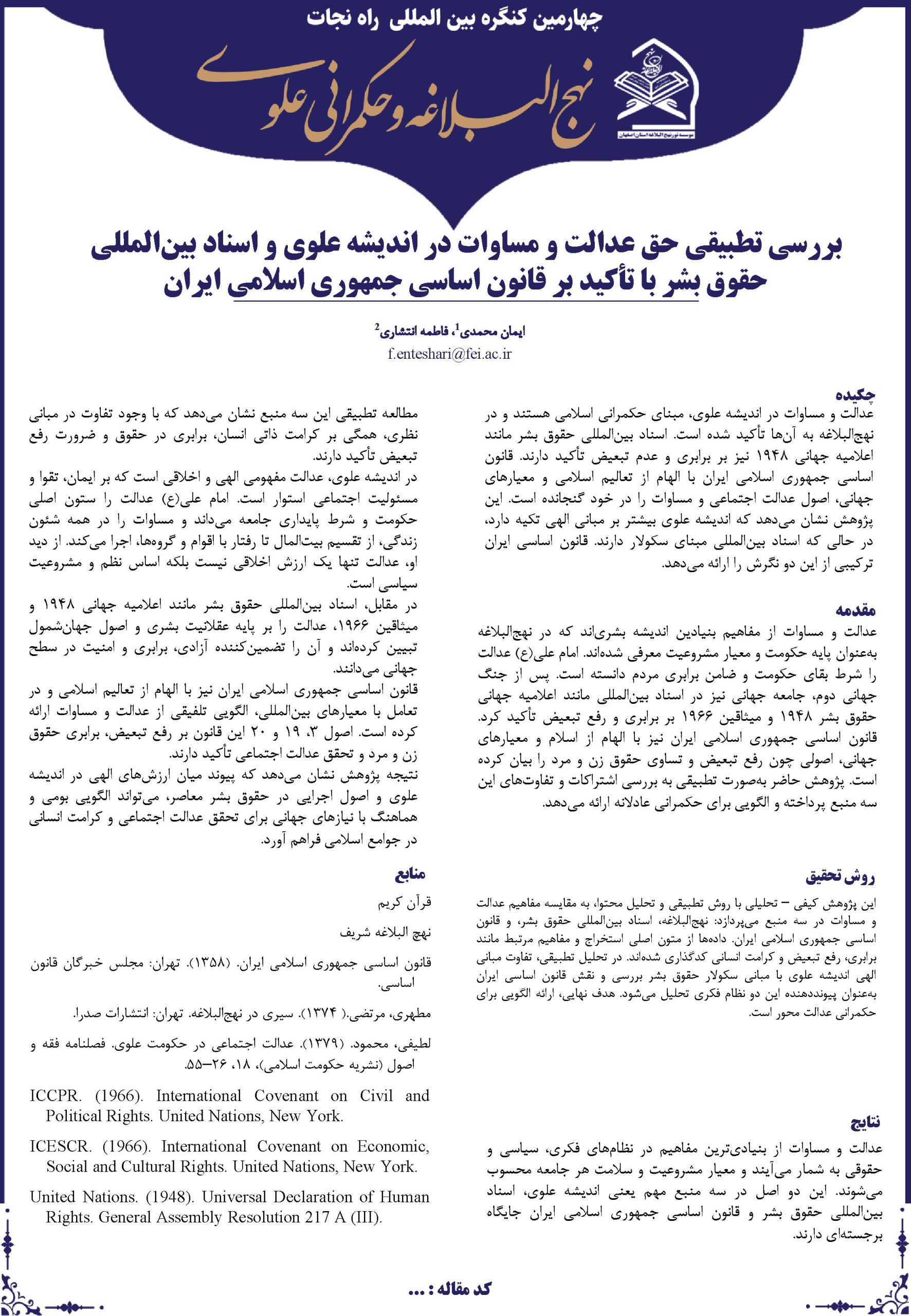 چهارمین کنگره بین المللی راه نجات

نهج البلاغه و حکمرانی علوی

موسسه نور نهج البلاغه استان اصفهان

بررسی تطبیقی حق عدالت و مساوات در اندیشه علوی و اسناد بین‌المللی حقوق بشر با تأکید بر قانون اساسی جمهوری اسلامی ایران

ایمان محمدی$^1$، فاطمه انتشاری$^2$
f.enteshari@fei.ac.ir

چکیده
عدالت و مساوات در اندیشه علوی، مبنای حکمرانی اسلامی هستند و در نهج‌البلاغه به آن‌ها تأکید شده است. اسناد بین‌المللی حقوق بشر مانند اعلامیه جهانی ۱۹۴۸ نیز بر برابری و عدم تبعیض تأکید دارند. قانون اساسی جمهوری اسلامی ایران با الهام از تعالیم اسلامی و معیارهای جهانی، اصول عدالت اجتماعی و مساوات را در خود گنجانده است. این پژوهش نشان می‌دهد که اندیشه علوی بیشتر بر مبانی الهی تکیه دارد، در حالی که اسناد بین‌المللی مبنای سکولار دارند. قانون اساسی ایران ترکیبی از این دو نگرش را ارائه می‌دهد.

مقدمه
عدالت و مساوات از مفاهیم بنیادین اندیشه بشری‌اند که در نهج‌البلاغه به‌عنوان پایه حکومت و معیار مشروعیت معرفی شده‌اند. امام علی(ع) عدالت را شرط بقای حکومت و ضامن برابری مردم دانسته است. پس از جنگ جهانی دوم، جامعه جهانی نیز در اسناد بین‌المللی مانند اعلامیه جهانی حقوق بشر ۱۹۴۸ و میثاقین ۱۹۶۶ بر برابری و رفع تبعیض تأکید کرد. قانون اساسی جمهوری اسلامی ایران نیز با الهام از اسلام و معیارهای جهانی، اصولی چون رفع تبعیض و تساوی حقوق زن و مرد را بیان کرده است. پژوهش حاضر به‌صورت تطبیقی به بررسی اشتراکات و تفاوت‌های این سه منبع پرداخته و الگویی برای حکمرانی عادلانه ارائه می‌دهد.

روش تحقیق
این پژوهش کیفی – تحلیلی با روش تطبیقی و تحلیل محتوا، به مقایسه مفاهیم عدالت و مساوات در سه منبع می‌پردازد: نهج‌البلاغه، اسناد بین‌المللی حقوق بشر، و قانون اساسی جمهوری اسلامی ایران. داده‌ها از متون اصلی استخراج و مفاهیم مرتبط مانند برابری، رفع تبعیض و کرامت انسانی کدگذاری شده‌اند. در تحلیل تطبیقی، تفاوت مبانی الهی اندیشه علوی با مبانی سکولار حقوق بشر بررسی و نقش قانون اساسی ایران به‌عنوان پیونددهنده این دو نظام فکری تحلیل می‌شود. هدف نهایی، ارائه الگویی برای حکمرانی عدالت محور است.

نتایج
عدالت و مساوات از بنیادی‌ترین مفاهیم در نظام‌های فکری، سیاسی و حقوقی به شمار می‌آیند و معیار مشروعیت و سلامت هر جامعه محسوب می‌شوند. این دو اصل در سه منبع مهم یعنی اندیشه علوی، اسناد بین‌المللی حقوق بشر و قانون اساسی جمهوری اسلامی ایران جایگاه برجسته‌ای دارند.

مطالعه تطبیقی این سه منبع نشان می‌دهد که با وجود تفاوت در مبانی نظری، همگی بر کرامت ذاتی انسان، برابری در حقوق و ضرورت رفع تبعیض تأکید دارند.
در اندیشه علوی، عدالت مفهومی الهی و اخلاقی است که بر ایمان، تقوا و مسئولیت اجتماعی استوار است. امام علی(ع) عدالت را ستون اصلی حکومت و شرط پایداری جامعه می‌داند و مساوات را در همه شئون زندگی، از تقسیم بیت‌المال تا رفتار با اقوام و گروه‌ها، اجرا می‌کند. از دید او، عدالت تنها یک ارزش اخلاقی نیست بلکه اساس نظم و مشروعیت سیاسی است.
در مقابل، اسناد بین‌المللی حقوق بشر مانند اعلامیه جهانی ۱۹۴۸ و میثاقین ۱۹۶۶، عدالت را بر پایه عقلانیت بشری و اصول جهان‌شمول تبیین کرده‌اند و آن را تضمین‌کننده آزادی، برابری و امنیت در سطح جهانی می‌دانند.
قانون اساسی جمهوری اسلامی ایران نیز با الهام از تعالیم اسلامی و در تعامل با معیارهای بین‌المللی، الگویی تلفیقی از عدالت و مساوات ارائه کرده است. اصول ۳، ۱۹ و ۲۰ این قانون بر رفع تبعیض، برابری حقوق زن و مرد و تحقق عدالت اجتماعی تأکید دارند.
نتیجه پژوهش نشان می‌دهد که پیوند میان ارزش‌های الهی در اندیشه علوی و اصول اجرایی در حقوق بشر معاصر، می‌تواند الگویی بومی و هماهنگ با نیازهای جهانی برای تحقق عدالت اجتماعی و کرامت انسانی در جوامع اسلامی فراهم آورد.

منابع
قرآن کریم
نهج البلاغه شریف
قانون اساسی جمهوری اسلامی ایران. (۱۳۵۸). تهران: مجلس خبرگان قانون اساسی.
مطهری، مرتضی.( ۱۳۷۴). سیری در نهج‌البلاغه. تهران: انتشارات صدرا.
لطیفی، محمود. (۱۳۷۹). عدالت اجتماعی در حکومت علوی. فصلنامه فقه و اصول (نشریه حکومت اسلامی)، ۱۸، ۲۶–۵۵.
ICCPR. (1966). International Covenant on Civil and Political Rights. United Nations, New York.
ICESCR. (1966). International Covenant on Economic, Social and Cultural Rights. United Nations, New York.
United Nations. (1948). Universal Declaration of Human Rights. General Assembly Resolution 217 A (III).

کد مقاله : ...